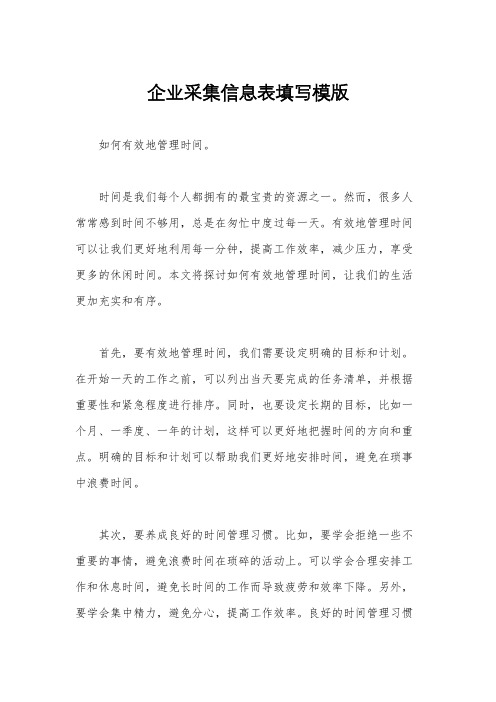 企业采集信息表填写模版

如何有效地管理时间。

时间是我们每个人都拥有的最宝贵的资源之一。然而，很多人常常感到时间不够用，总是在匆忙中度过每一天。有效地管理时间可以让我们更好地利用每一分钟，提高工作效率，减少压力，享受更多的休闲时间。本文将探讨如何有效地管理时间，让我们的生活更加充实和有序。

首先，要有效地管理时间，我们需要设定明确的目标和计划。在开始一天的工作之前，可以列出当天要完成的任务清单，并根据重要性和紧急程度进行排序。同时，也要设定长期的目标，比如一个月、一季度、一年的计划，这样可以更好地把握时间的方向和重点。明确的目标和计划可以帮助我们更好地安排时间，避免在琐事中浪费时间。

其次，要养成良好的时间管理习惯。比如，要学会拒绝一些不重要的事情，避免浪费时间在琐碎的活动上。可以学会合理安排工作和休息时间，避免长时间的工作而导致疲劳和效率下降。另外，要学会集中精力，避免分心，提高工作效率。良好的时间管理习惯